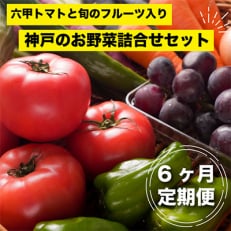 六甲トマトと旬のフルーツ入り

神戸のお野菜詰合せセット

６ヶ月
定期便